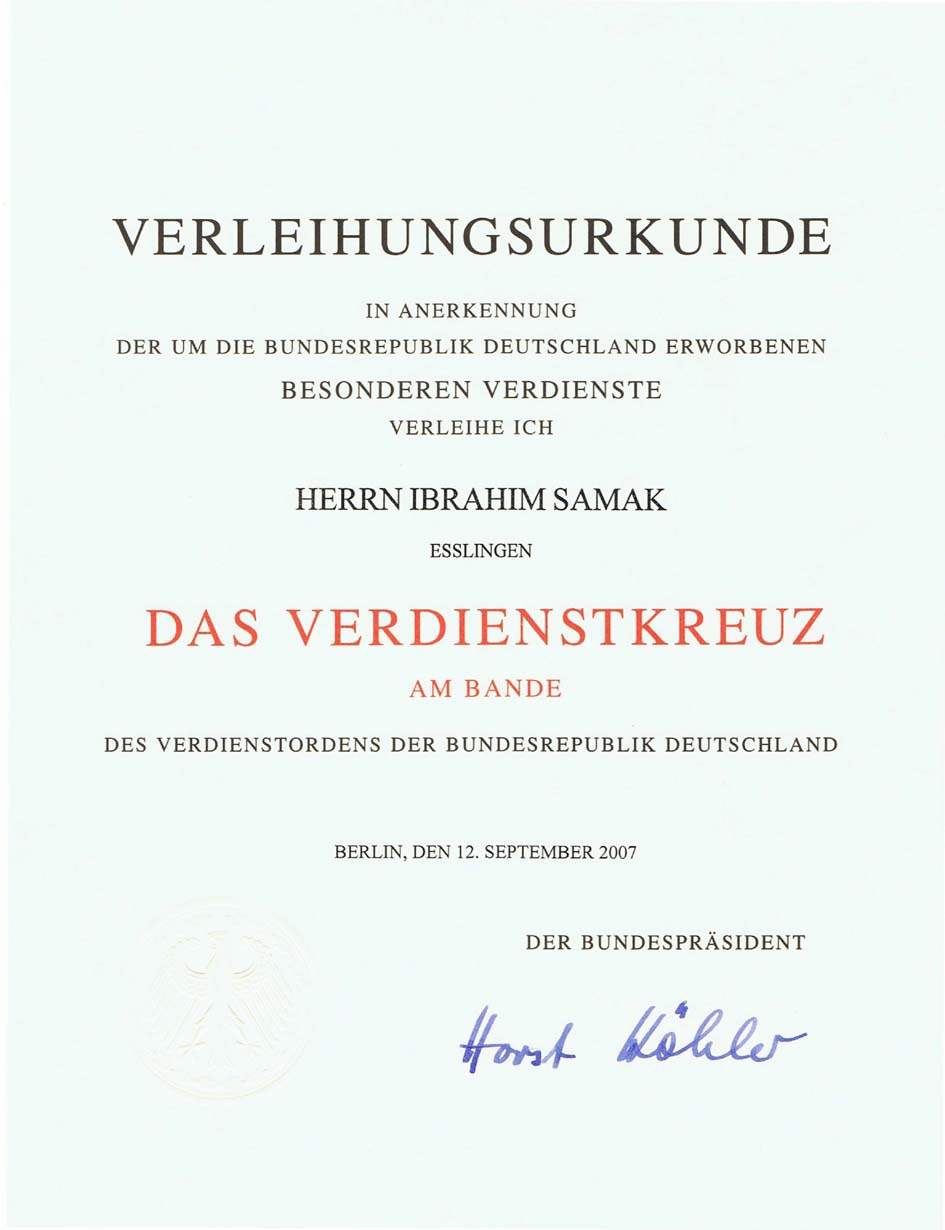 VERLEIHUNGSURKUNDE

IN ANERKENNUNG
DER UM DIE BUNDESREPUBLIK DEUTSCHLAND ERWORBENEN
BESONDEREN VERDIENSTE
VERLEIHE ICH

HERRN IBRAHIM SAMAK

ESSLINGEN

DAS VERDIENSTKREUZ

AM BANDE

DES VERDIENSTORDENS DER BUNDESREPUBLIK DEUTSCHLAND

BERLIN, DEN 12. SEPTEMBER 2007

DER BUNDESPRÄSIDENT

Horst Köhler